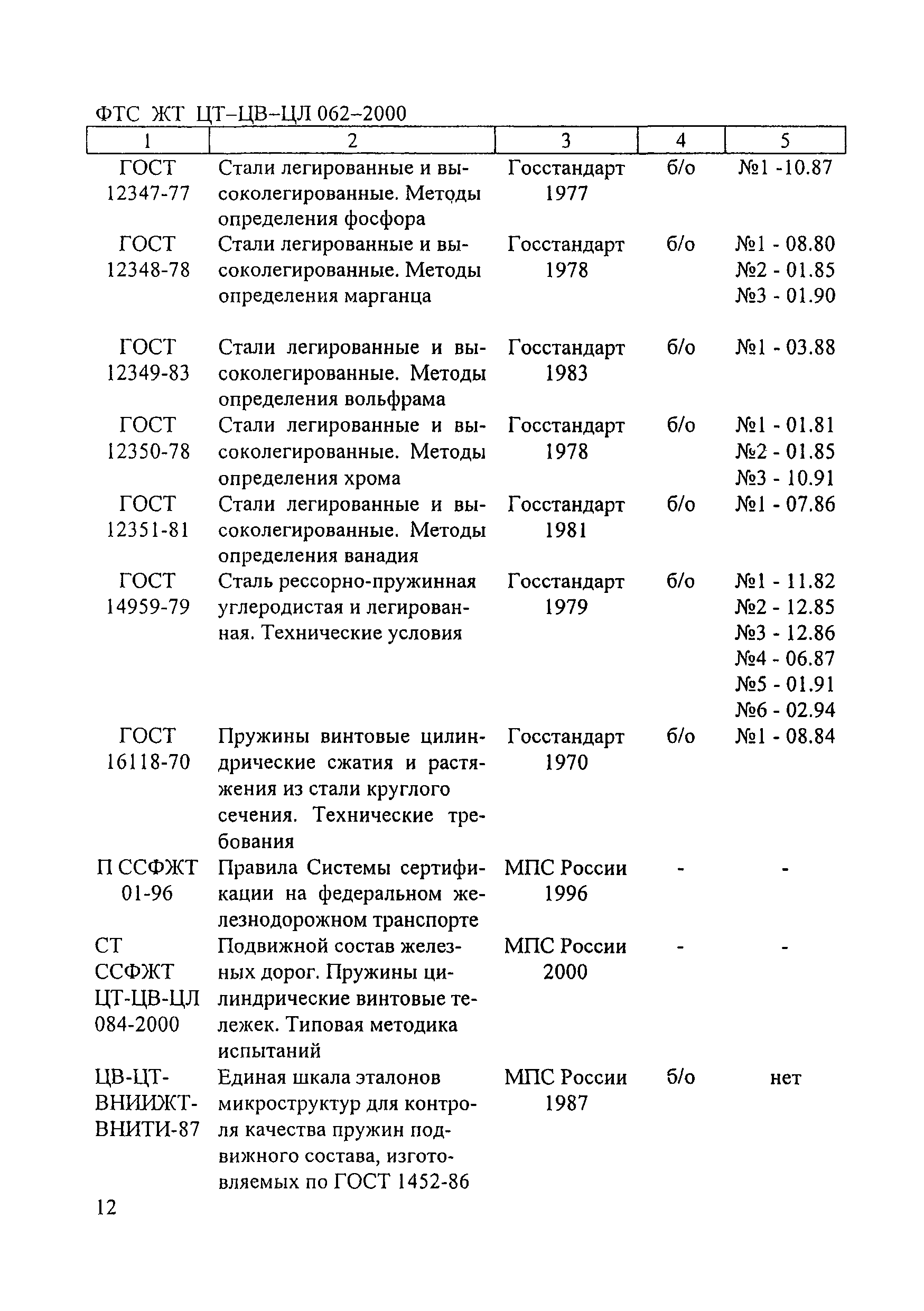 ФТС ЖТ ЦТ–ЦВ–ЦЛ 062–2000

| 1 | 2 | 3 | 4 | 5 |
|---|---|---|---|---|
| ГОСТ 12347-77 | Стали легированные и высоколегированные. Методы определения фосфора | Госстандарт 1977 | б/о | №1 -10.87 |
| ГОСТ 12348-78 | Стали легированные и высоколегированные. Методы определения марганца | Госстандарт 1978 | б/о | №1 - 08.80 №2 - 01.85 №3 - 01.90 |
| ГОСТ 12349-83 | Стали легированные и высоколегированные. Методы определения вольфрама | Госстандарт 1983 | б/о | №1 - 03.88 |
| ГОСТ 12350-78 | Стали легированные и высоколегированные. Методы определения хрома | Госстандарт 1978 | б/о | №1 - 01.81 №2 - 01.85 №3 - 10.91 |
| ГОСТ 12351-81 | Стали легированные и высоколегированные. Методы определения ванадия | Госстандарт 1981 | б/о | №1 - 07.86 |
| ГОСТ 14959-79 | Сталь рессорно-пружинная углеродистая и легированная. Технические условия | Госстандарт 1979 | б/о | №1 - 11.82 №2 - 12.85 №3 - 12.86 №4 - 06.87 №5 - 01.91 №6 - 02.94 |
| ГОСТ 16118-70 | Пружины винтовые цилиндрические сжатия и растяжения из стали круглого сечения. Технические требования | Госстандарт 1970 | б/о | №1 - 08.84 |
| П ССФЖТ 01-96 | Правила Системы сертификации на федеральном железнодорожном транспорте | МПС России 1996 | - | - |
| СТ ССФЖТ ЦТ-ЦВ-ЦЛ 084-2000 | Подвижной состав железных дорог. Пружины цилиндрические винтовые тележек. Типовая методика испытаний | МПС России 2000 | - | - |
| ЦВ-ЦТ-ВНИИЖТ-ВНИТИ-87 | Единая шкала эталонов микроструктур для контроля качества пружин подвижного состава, изготовляемых по ГОСТ 1452-86 | МПС России 1987 | б/о | нет |

12